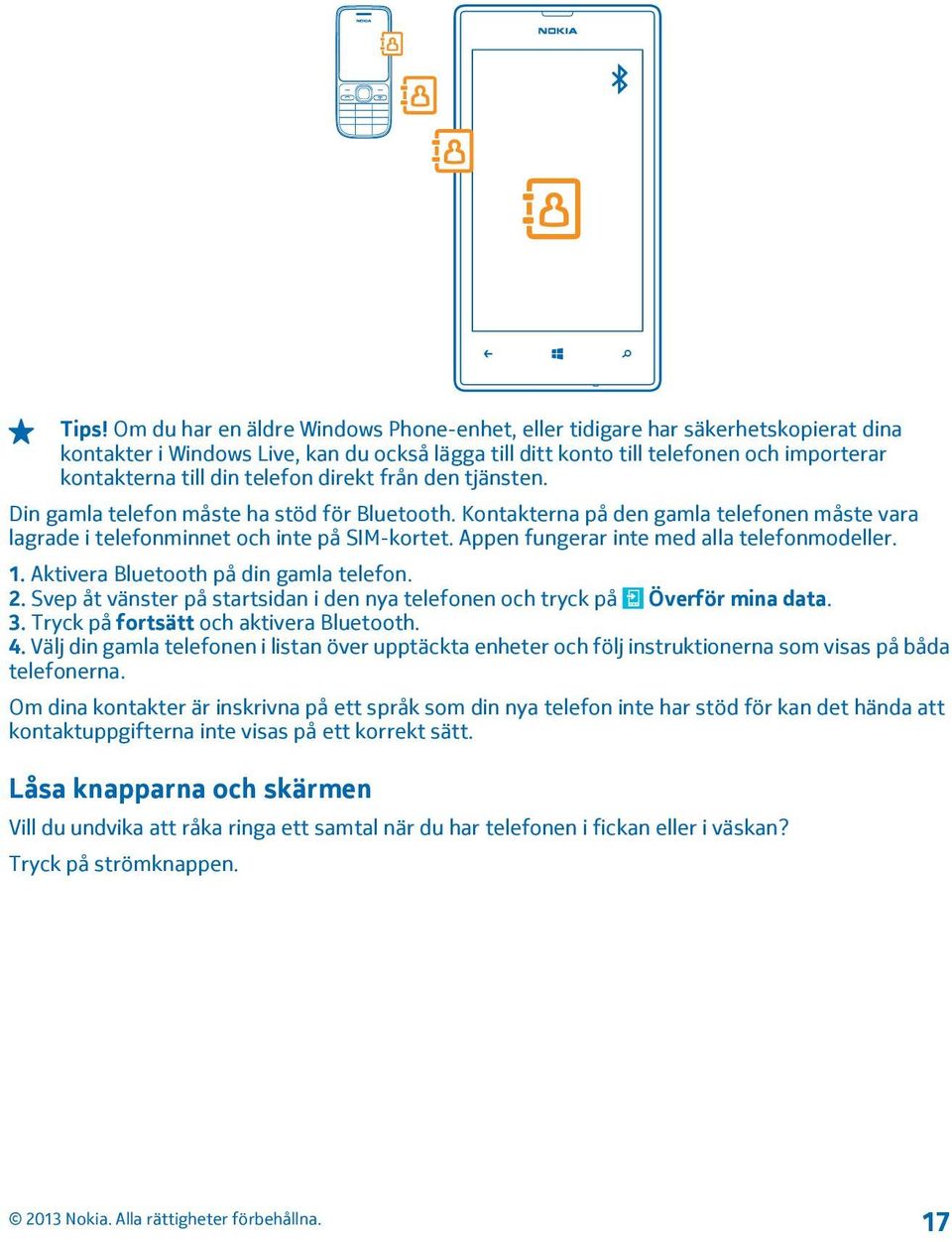 NOKIA

NOKIA

Tips! Om du har en äldre Windows Phone-enhet, eller tidigare har säkerhetskopierat dina kontakter i Windows Live, kan du också lägga till ditt konto till telefonen och importerar kontakterna till din telefon direkt från den tjänsten.

Din gamla telefon måste ha stöd för Bluetooth. Kontakterna på den gamla telefonen måste vara lagrade i telefonminnet och inte på SIM-kortet. Appen fungerar inte med alla telefonmodeller.

1. Aktivera Bluetooth på din gamla telefon.
2. Svep åt vänster på startsidan i den nya telefonen och tryck på Överför mina data.
3. Tryck på fortsätt och aktivera Bluetooth.
4. Välj din gamla telefonen i listan över upptäckta enheter och följ instruktionerna som visas på båda telefonerna.

Om dina kontakter är inskrivna på ett språk som din nya telefon inte har stöd för kan det hända att kontaktuppgifterna inte visas på ett korrekt sätt.

Låsa knapparna och skärmen

Vill du undvika att råka ringa ett samtal när du har telefonen i fickan eller i väskan?

Tryck på strömknappen.

© 2013 Nokia. Alla rättigheter förbehållna.

17